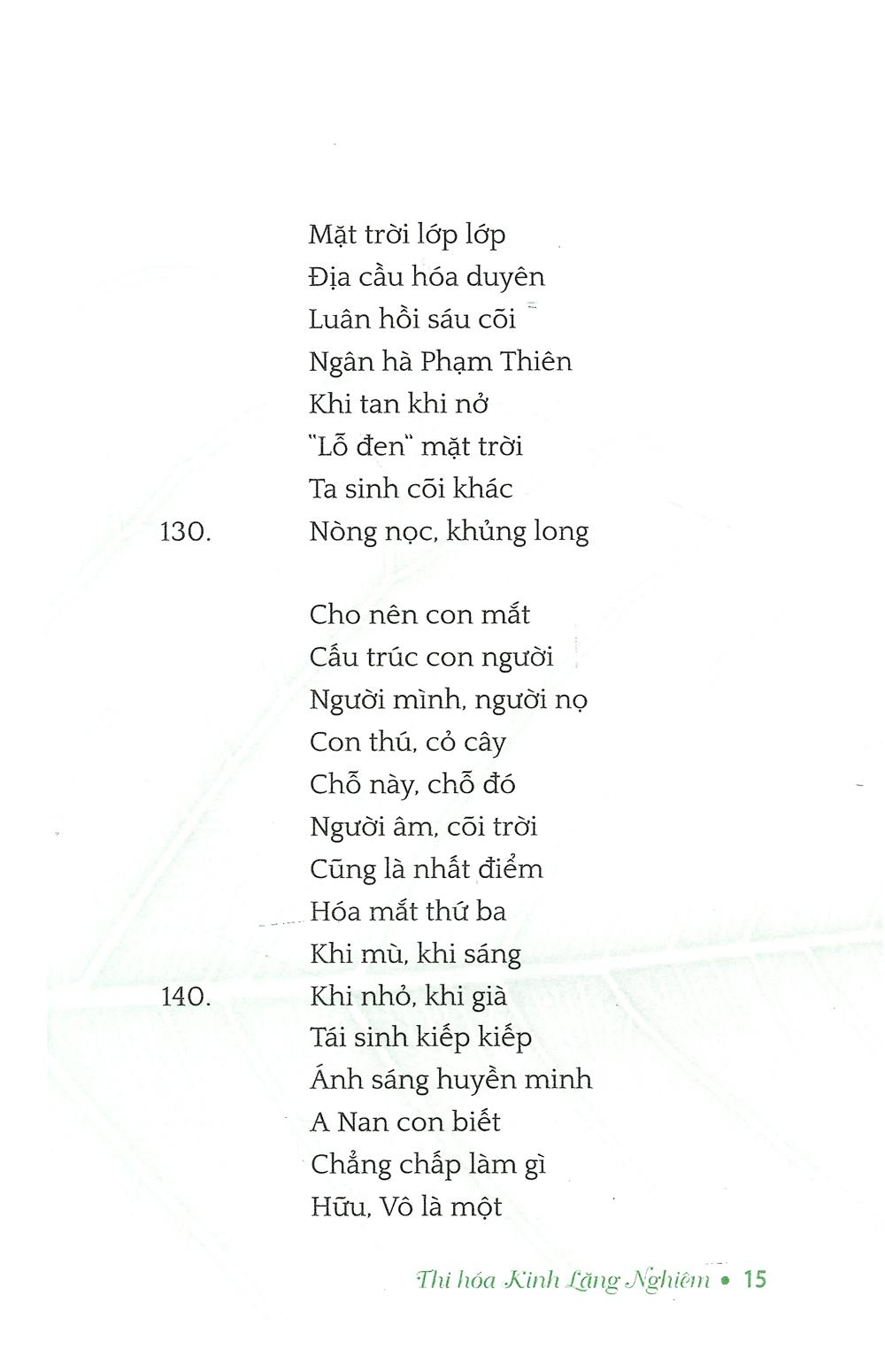 Mặt trời lớp lớp
Địa cầu hóa duyên
Luân hồi sáu cõi
Ngân hà Phạm Thiên
Khi tan khi nở
"Lỗ đen" mặt trời
Ta sinh cõi khác
130. Nòng nọc, khủng long

Cho nên con mắt
Cấu trúc con người
Người mình, người nọ
Con thú, cỏ cây
Chỗ này, chỗ đó
Người âm, cõi trời
Cũng là nhất điểm
Hóa mắt thứ ba
Khi mù, khi sáng
140. Khi nhỏ, khi già
Tái sinh kiếp kiếp
Ánh sáng huyền minh
A Nan con biết
Chẳng chấp làm gì
Hữu, Vô là một

Thi hóa Kinh Lăng Nghiêm • 15